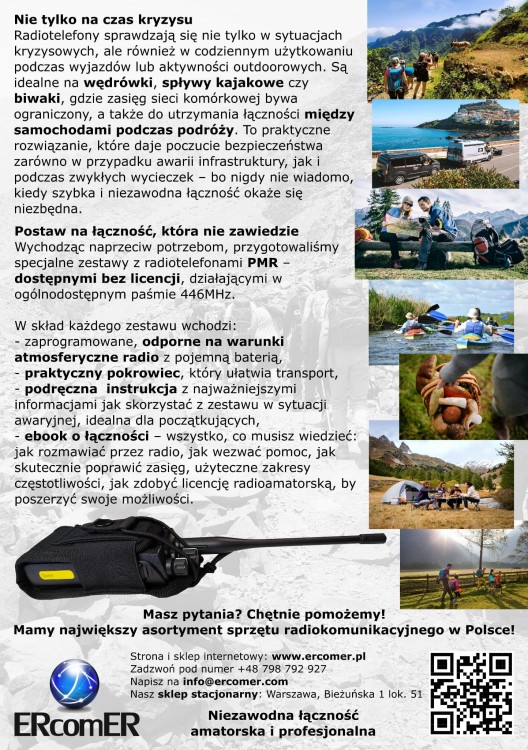 Nie tylko na czas kryzysu

Radiotelefony sprawdzają się nie tylko w sytuacjach kryzysowych, ale również w codziennym użytkowaniu podczas wyjazdów lub aktywności outdoorowych. Są idealne na wędrówki, spływy kajakowe czy biwaki, gdzie zasięg sieci komórkowej bywa ograniczony, a także do utrzymania łączności między samochodami podczas podróży. To praktyczne rozwiązanie, które daje poczucie bezpieczeństwa zarówno w przypadku awarii infrastruktury, jak i podczas zwykłych wycieczek – bo nigdy nie wiadomo, kiedy szybka i niezawodna łączność okaże się niezbędna.

Postaw na łączność, która nie zawiedzie

Wychodząc naprzeciw potrzebom, przygotowaliśmy specjalne zestawy z radiotelefonami PMR – dostępnymi bez licencji, działającymi w ogólnodostępnym paśmie 446MHz.

W skład każdego zestawu wchodzi:
- zaprogramowane, odporne na warunki atmosferyczne radio z pojemną baterią,
- praktyczny pokrowiec, który ułatwia transport,
- podręczna instrukcja z najważniejszymi informacjami jak skorzystać z zestawu w sytuacji awaryjnej, idealna dla początkujących,
- ebook o łączności – wszystko, co musisz wiedzieć: jak rozmawiać przez radio, jak wezwać pomoc, jak skutecznie poprawić zasięg, użyteczne zakresy częstotliwości, jak zdobyć licencję radioamatorską, by poszerzyć swoje możliwości.

Masz pytania? Chętnie pomożemy!
Mamy największy asortyment sprzętu radiokomunikacyjnego w Polsce!

Strona i sklep internetowy: www.ercomer.pl
Zadzwoń pod numer +48 798 792 927
Napisz na info@ercomer.com
Nasz sklep stacjonarny: Warszawa, Bieżuńska 1 lok. 51

ERcomER

Niezawodna łączność
amatorska i profesjonalna